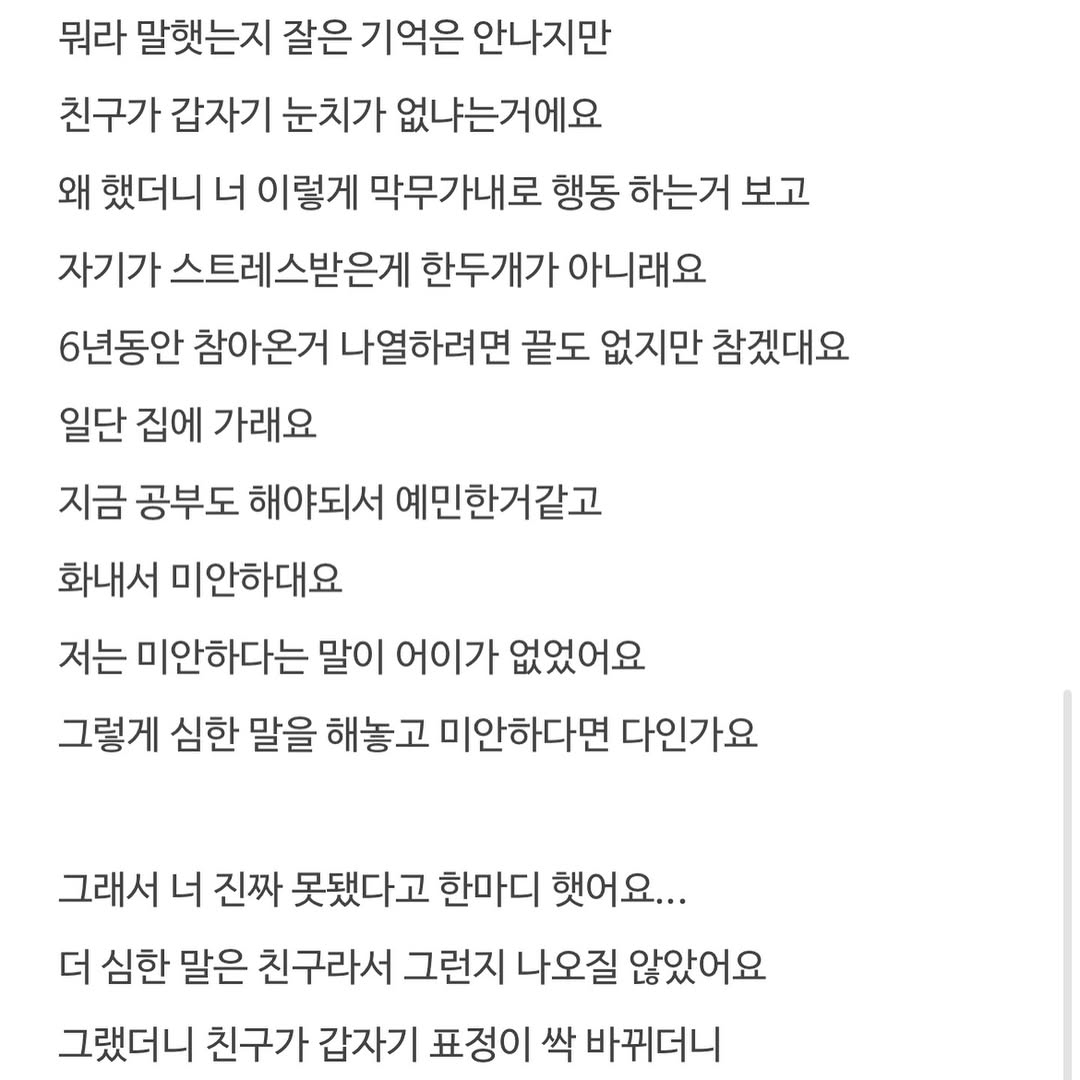 뭐라 말햇는지 잘은 기억은 안나지만

친구가 갑자기 눈치가 없냐는거에요

왜 했더니 너 이렇게 막무가내로 행동 하는거 보고

자기가 스트레스받은게 한두개가 아니래요

6년동안 참아온거 나열하려면 끝도 없지만 참겠대요

일단 집에 가래요

지금 공부도 해야되서 예민한거같고

화내서 미안하대요

저는 미안하다는 말이 어이가 없었어요

그렇게 심한 말을 해놓고 미안하다면 다인가요

그래서 너 진짜 못됐다고 한마디 햇어요...

더 심한 말은 친구라서 그런지 나오질 않았어요

그랬더니 친구가 갑자기 표정이 싹 바뀌더니